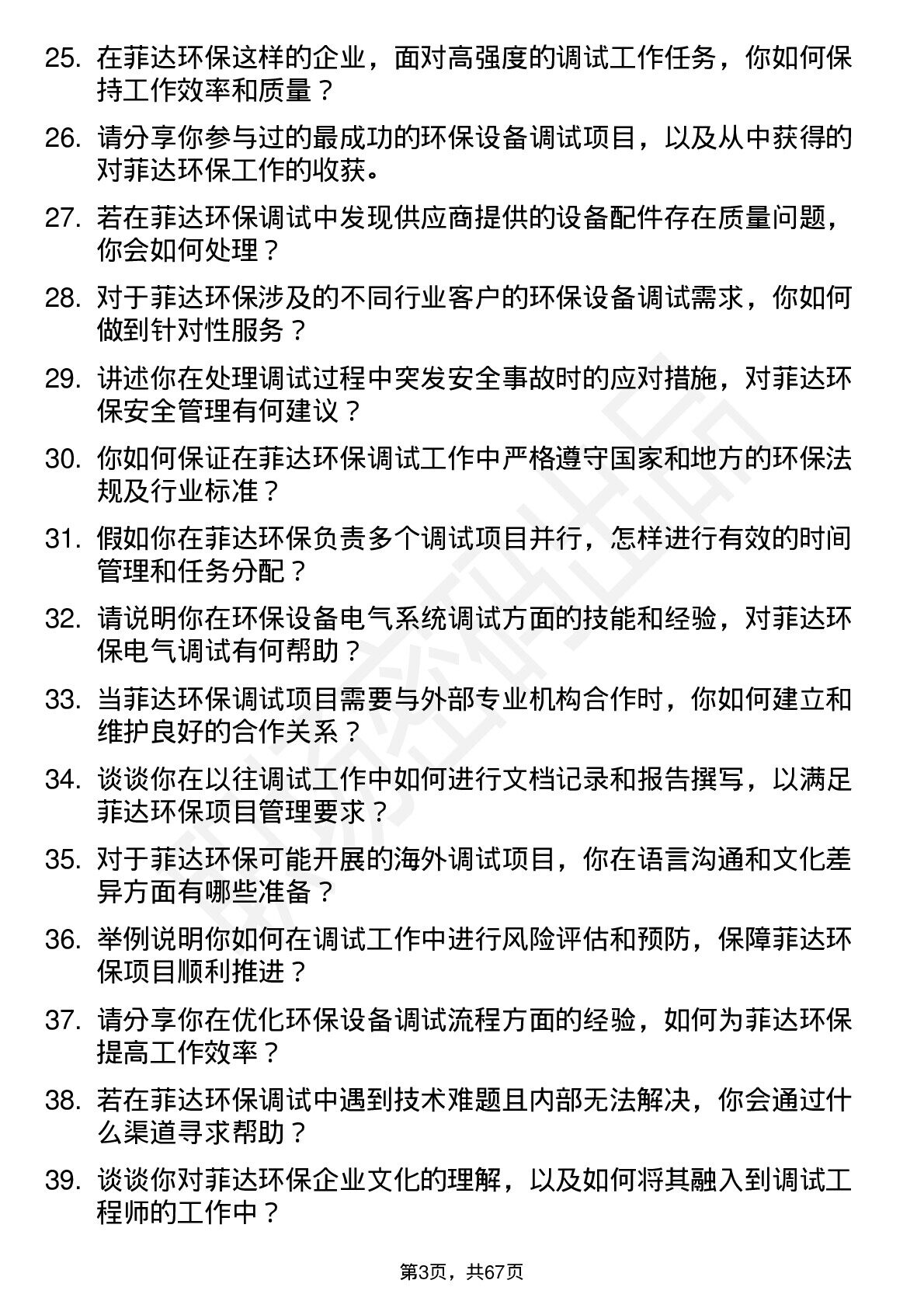 25. 在菲达环保这样的企业，面对高强度的调试工作任务，你如何保持工作效率和质量？

26. 请分享你参与过的最成功的环保设备调试项目，以及从中获得的对菲达环保工作的收获。

27. 若在菲达环保调试中发现供应商提供的设备配件存在质量问题，你会如何处理？

28. 对于菲达环保涉及的不同行业客户的环保设备调试需求，你如何做到针对性服务？

29. 讲述你在处理调试过程中突发安全事故时的应对措施，对菲达环保安全管理有何建议？

30. 你如何保证在菲达环保调试工作中严格遵守国家和地方的环保法规及行业标准？

31. 假如你在菲达环保负责多个调试项目并行，怎样进行有效的时间管理和任务分配？

32. 请说明你在环保设备电气系统调试方面的技能和经验，对菲达环保电气调试有何帮助？

33. 当菲达环保调试项目需要与外部专业机构合作时，你如何建立和维护良好的合作关系？

34. 谈谈你在以往调试工作中如何进行文档记录和报告撰写，以满足菲达环保项目管理要求？

35. 对于菲达环保可能开展的海外调试项目，你在语言沟通和文化差异方面有哪些准备？

36. 举例说明你如何在调试工作中进行风险评估和预防，保障菲达环保项目顺利推进？

37. 请分享你在优化环保设备调试流程方面的经验，如何为菲达环保提高工作效率？

38. 若在菲达环保调试中遇到技术难题且内部无法解决，你会通过什么渠道寻求帮助？

39. 谈谈你对菲达环保企业文化的理解，以及如何将其融入到调试工程师的工作中？

第3页，共67页